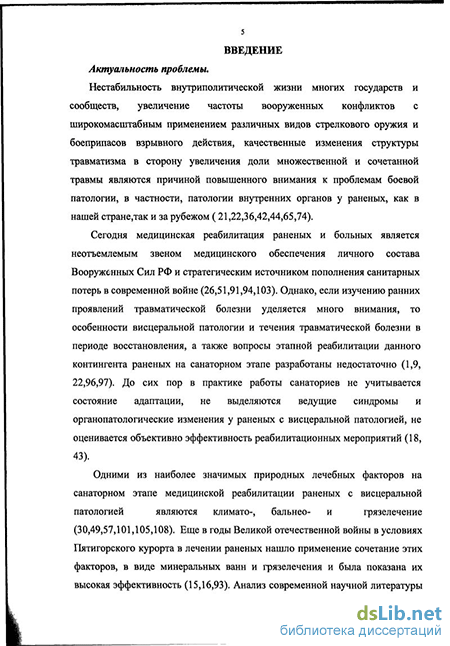 5

ВВЕДЕНИЕ

Актуальность проблемы.

Нестабильность внутриполитической жизни многих государств и сообществ, увеличение частоты вооруженных конфликтов с широкомасштабным применением различных видов стрелкового оружия и боеприпасов взрывного действия, качественные изменения структуры травматизма в сторону увеличения доли множественной и сочетанной травмы являются причиной повышенного внимания к проблемам боевой патологии, в частности, патологии внутренних органов у раненых, как в нашей стране,так и за рубежом ( 21,22,36,42,44,65,74).

Сегодня медицинская реабилитация раненых и больных является неотъемлемым звеном медицинского обеспечения личного состава Вооруженных Сил РФ и стратегическим источником пополнения санитарных потерь в современной войне (26,51,91,94,103). Однако, если изучению ранних проявлений травматической болезни уделяется много внимания, то особенности висцеральной патологии и течения травматической болезни в периоде восстановления, а также вопросы этапной реабилитации данного контингента раненых на санаторном этапе разработаны недостаточно (1,9, 22,96,97). До сих пор в практике работы санаториев не учитывается состояние адаптации, не выделяются ведущие синдромы и органопатологические изменения у раненых с висцеральной патологией, не оценивается объективно эффективность реабилитационных мероприятий (18, 43).

Одними из наиболее значимых природных лечебных факторов на санаторном этапе медицинской реабилитации раненых с висцеральной патологией являются климато-, бальнео- и грязелечение (30,49,57,101,105,108). Еще в годы Великой отечественной войны в условиях Пятигорского курорта в лечении раненых нашло применение сочетание этих факторов, в виде минеральных ванн и грязелечения и была показана их высокая эффективность (15,16,93). Анализ современной научной литературы

dsLib.net
библиотека диссертаций